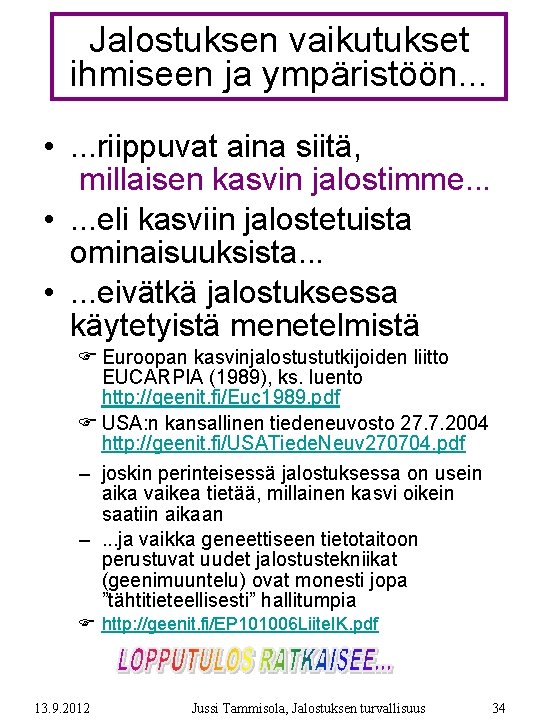 Jalostuksen vaikutukset ihmiseen ja ympäristöön...

• ...riippuvat aina siitä, millaisen kasvin jalostimme...
• ...eli kasviin jalostetuista ominaisuuksista...
• ...eivätkä jalostuksessa käytetyistä menetelmistä
☞ Euroopan kasvinjalostustutkijoiden liitto EUCARPIA (1989), ks. luento http://geenit.fi/Euc1989.pdf
☞ USA:n kansallinen tiedeneuvosto 27.7.2004 http://geenit.fi/USATiedeNeuv270704.pdf
– joskin perinteisessä jalostuksessa on usein aika vaikea tietää, millainen kasvi oikein saatiin aikaan
– ...ja vaikka geneettiseen tietotaitoon perustuvat uudet jalostustekniikat (geenimuuntelu) ovat monesti jopa ”tähtitieteellisesti” hallitumpia
☞ http://geenit.fi/EP101006LiiteIK.pdf

LOPPUTULOS RATKAISEE...

13.9.2012 Jussi Tammisola, Jalostuksen turvallisuus 34